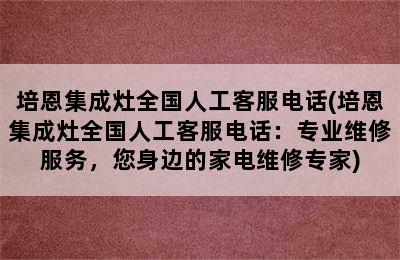 培恩集成灶全国人工客服电话(培恩集成灶全国人工客服电话：专业维修服务，您身边的家电维修专家)